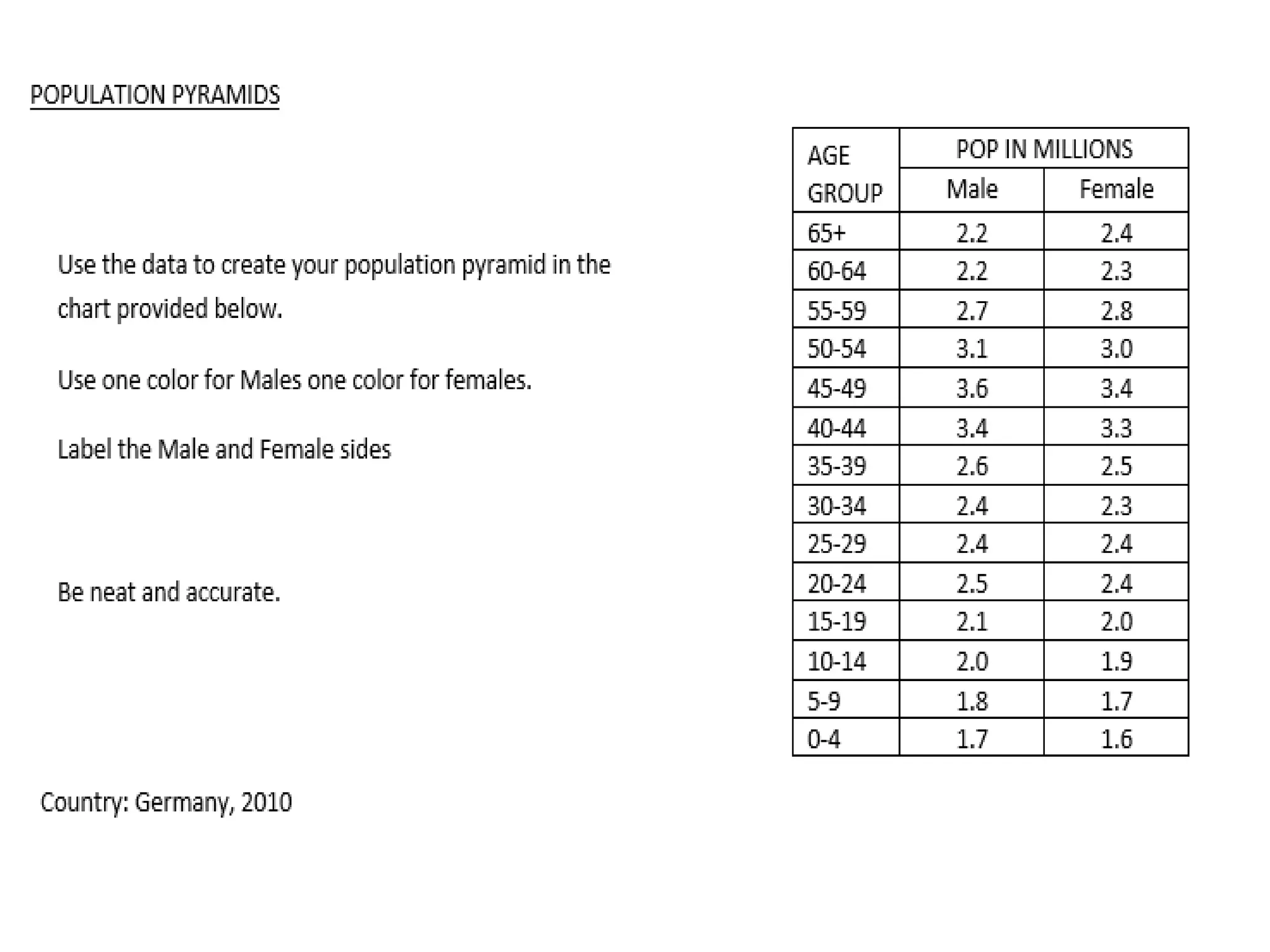 POPULATION PYRAMIDS

Use the data to create your population pyramid in the chart provided below.

Use one color for Males one color for females.

Label the Male and Female sides

Be neat and accurate.

Country: Germany, 2010

| AGE GROUP | POP IN MILLIONS Male | POP IN MILLIONS Female |
|---|---|---|
| 65+ | 2.2 | 2.4 |
| 60-64 | 2.2 | 2.3 |
| 55-59 | 2.7 | 2.8 |
| 50-54 | 3.1 | 3.0 |
| 45-49 | 3.6 | 3.4 |
| 40-44 | 3.4 | 3.3 |
| 35-39 | 2.6 | 2.5 |
| 30-34 | 2.4 | 2.3 |
| 25-29 | 2.4 | 2.4 |
| 20-24 | 2.5 | 2.4 |
| 15-19 | 2.1 | 2.0 |
| 10-14 | 2.0 | 1.9 |
| 5-9 | 1.8 | 1.7 |
| 0-4 | 1.7 | 1.6 |